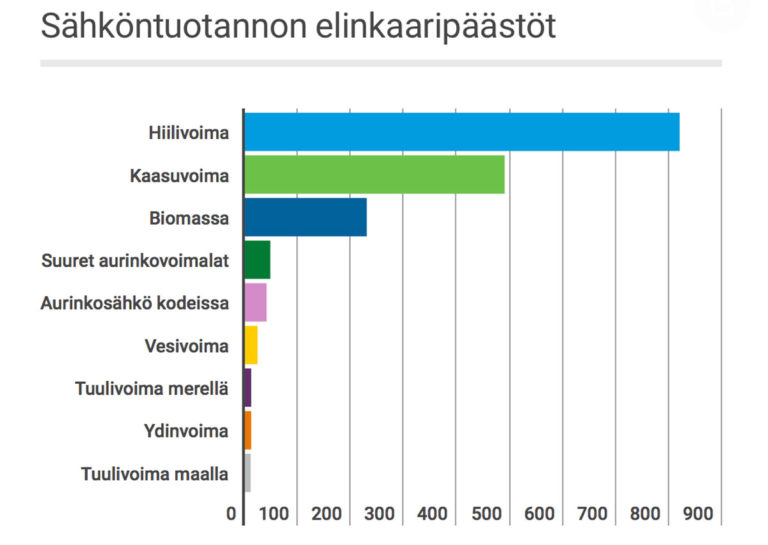 Sähköntuotannon elinkaaripäästöt

Hiilivoima
Kaasuvoima
Biomassa
Suuret aurinkovoimalat
Aurinkosähkö kodeissa
Vesivoima
Tuulivoima merellä
Ydinvoima
Tuulivoima maalla

0 100 200 300 400 500 600 700 800 900